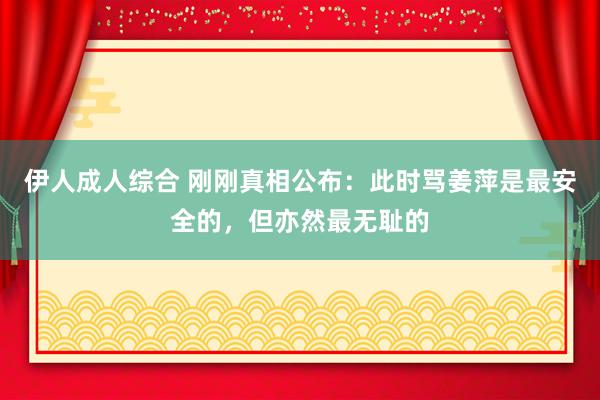 伊人成人综合 刚刚真相公布：此时骂姜萍是最安全的，但亦然最无耻的